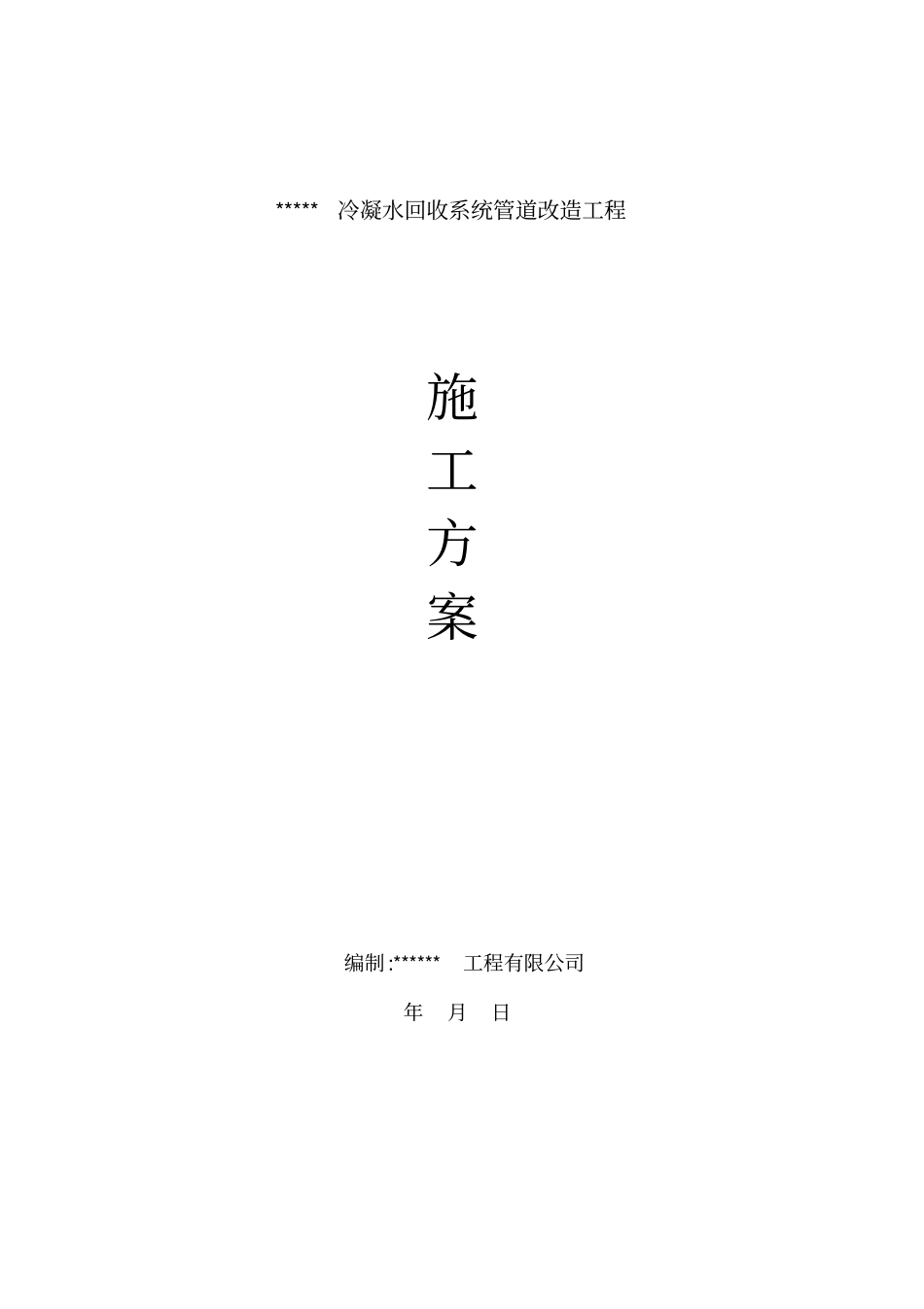 *****　冷凝水回收系统管道改造工程

施
工
方
案

编制 :******　工程有限公司

年　月　日